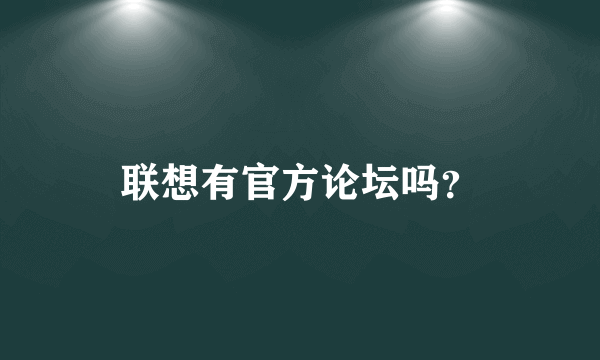 联想有官方论坛吗?